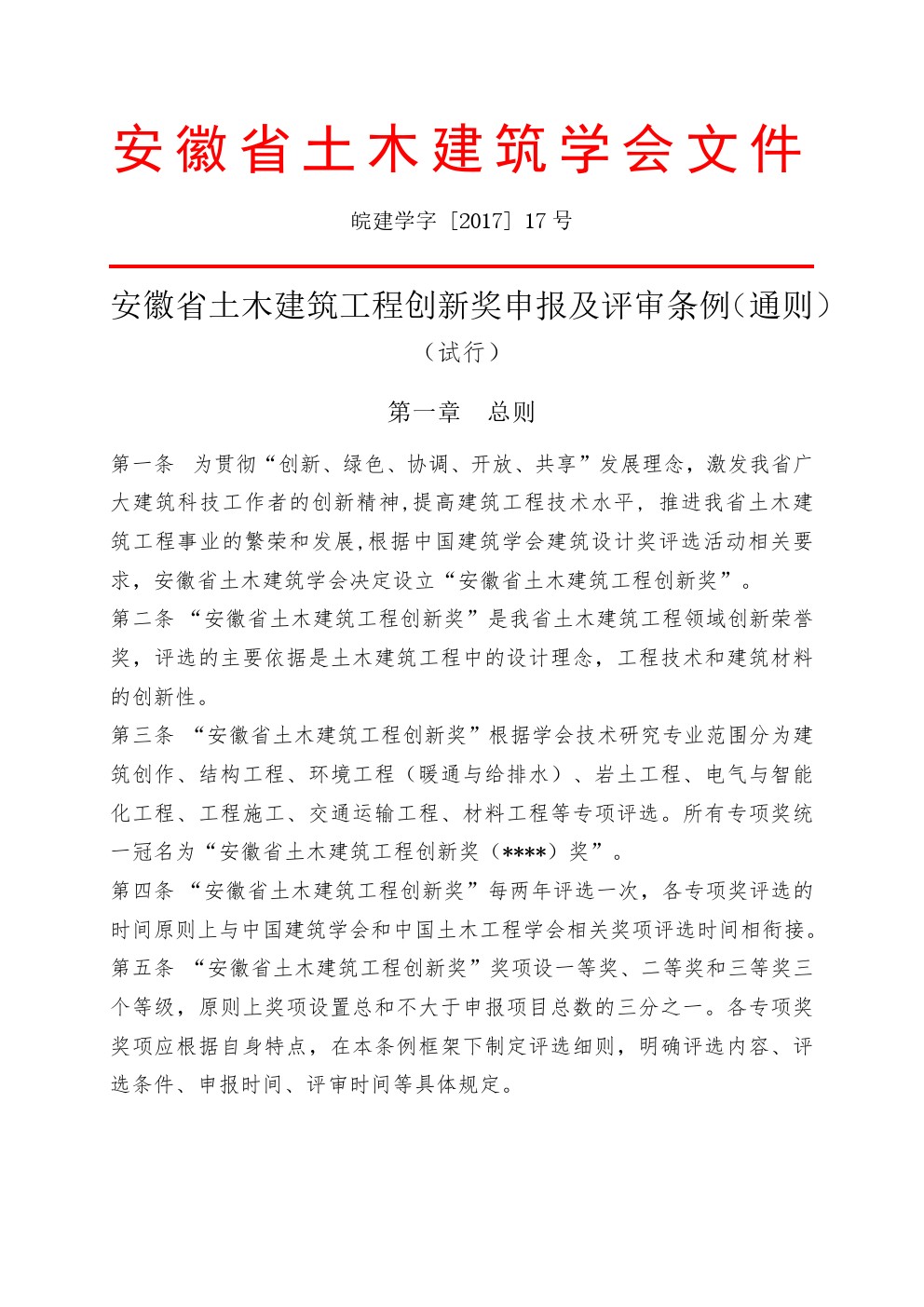 安徽省土木建筑学会文件

皖建学字［2017］17 号

安徽省土木建筑工程创新奖申报及评审条例（通则）
（试行）

第一章　总则

第一条　为贯彻“创新、绿色、协调、开放、共享”发展理念，激发我省广大建筑科技工作者的创新精神，提高建筑工程技术水平，推进我省土木建筑工程事业的繁荣和发展，根据中国建筑学会建筑设计奖评选活动相关要求，安徽省土木建筑学会决定设立“安徽省土木建筑工程创新奖”。

第二条 “安徽省土木建筑工程创新奖”是我省土木建筑工程领域创新荣誉奖，评选的主要依据是土木建筑工程中的设计理念，工程技术和建筑材料的创新性。

第三条 “安徽省土木建筑工程创新奖”根据学会技术研究专业范围分为建筑创作、结构工程、环境工程（暖通与给排水）、岩土工程、电气与智能化工程、工程施工、交通运输工程、材料工程等专项评选。所有专项奖统一冠名为“安徽省土木建筑工程创新奖（****）奖”。

第四条 “安徽省土木建筑工程创新奖”每两年评选一次，各专项奖评选的时间原则上与中国建筑学会和中国土木工程学会相关奖项评选时间相衔接。

第五条 “安徽省土木建筑工程创新奖”奖项设一等奖、二等奖和三等奖三个等级，原则上奖项设置总和不大于申报项目总数的三分之一。各专项奖奖项应根据自身特点，在本条例框架下制定评选细则，明确评选内容、评选条件、申报时间、评审时间等具体规定。